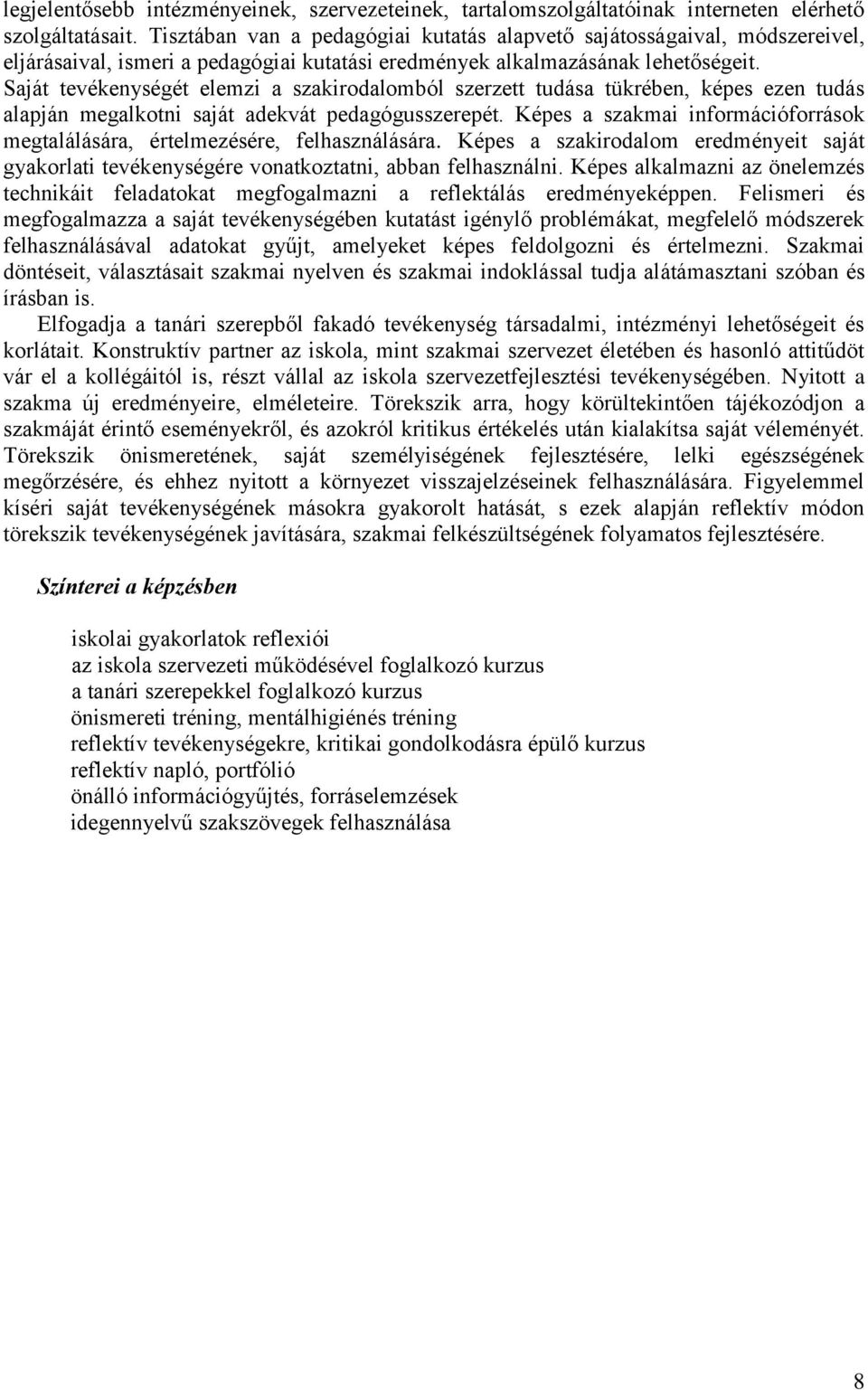 legjelentősebb intézményeinek, szervezeteinek, tartalomszolgáltatóinak interneten elérhető szolgáltatásait. Tisztában van a pedagógiai kutatás alapvető sajátosságaival, módszereivel, eljárásaival, ismeri a pedagógiai kutatási eredmények alkalmazásának lehetőségeit. Saját tevékenységét elemzi a szakirodalomból szerzett tudása tükrében, képes ezen tudás alapján megalkotni saját adekvát pedagógusszerepét. Képes a szakmai információforrások megtalálására, értelmezésére, felhasználására. Képes a szakirodalom eredményeit saját gyakorlati tevékenységére vonatkoztatni, abban felhasználni. Képes alkalmazni az önelemzés technikáit feladatokat megfogalmazni a reflektálás eredményeképpen. Felismeri és megfogalmazza a saját tevékenységében kutatást igénylő problémákat, megfelelő módszerek felhasználásával adatokat gyűjt, amelyeket képes feldolgozni és értelmezni. Szakmai döntéseit, választásait szakmai nyelven és szakmai indoklással tudja alátámasztani szóban és írásban is.

Elfogadja a tanári szerepből fakadó tevékenység társadalmi, intézményi lehetőségeit és korlátait. Konstruktív partner az iskola, mint szakmai szervezet életében és hasonló attitűdöt vár el a kollégáitól is, részt vállal az iskola szervezetfejlesztési tevékenységében. Nyitott a szakma új eredményeire, elméleteire. Törekszik arra, hogy körültekintően tájékozódjon a szakmáját érintő eseményekről, és azokról kritikus értékelés után kialakítsa saját véleményét. Törekszik önismeretének, saját személyiségének fejlesztésére, lelki egészségének megőrzésére, és ehhez nyitott a környezet visszajelzéseinek felhasználására. Figyelemmel kíséri saját tevékenységének másokra gyakorolt hatását, s ezek alapján reflektív módon törekszik tevékenységének javítására, szakmai felkészültségének folyamatos fejlesztésére.

Színterei a képzésben

iskolai gyakorlatok reflexiói
az iskola szervezeti működésével foglalkozó kurzus
a tanári szerepekkel foglalkozó kurzus
önismereti tréning, mentálhigiénés tréning
reflektív tevékenységekre, kritikai gondolkodásra épülő kurzus
reflektív napló, portfólió
önálló információgyűjtés, forráselemzések
idegennyelvű szakszövegek felhasználása

8